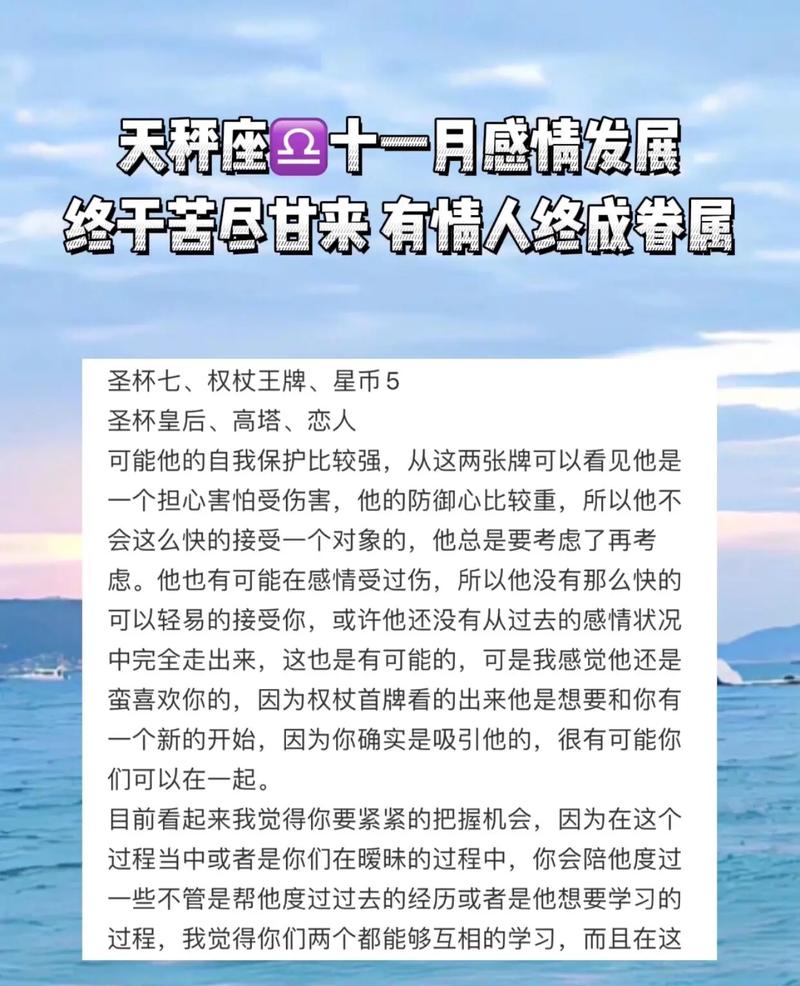 天秤座♎十一月感情发展
终于苦尽甘来 有情人终成眷属

圣杯七、权杖王牌、星币5
圣杯皇后、高塔、恋人
可能他的自我保护比较强，从这两张牌可以看见他是一个担心害怕受伤害，他的防御心比较重，所以他不会这么快的接受一个对象的，他总是要考虑了再考虑。他也有可能在感情受过伤，所以他没有那么快的可以轻易的接受你，或许他还没有从过去的感情状况中完全走出来，这也是有可能的，可是我感觉他还是蛮喜欢你的，因为权杖首牌看的出来他是想要和你有一个新的开始，因为你确实是吸引他的，很有可能你们可以在一起。
目前看起来我觉得你要紧紧的把握机会，因为在这个过程当中或者是你们在暧昧的过程中，你会陪他度过一些不管是帮他度过过去的经历或者是他想要学习的过程，我觉得你们两个都能够互相的学习，而且在这